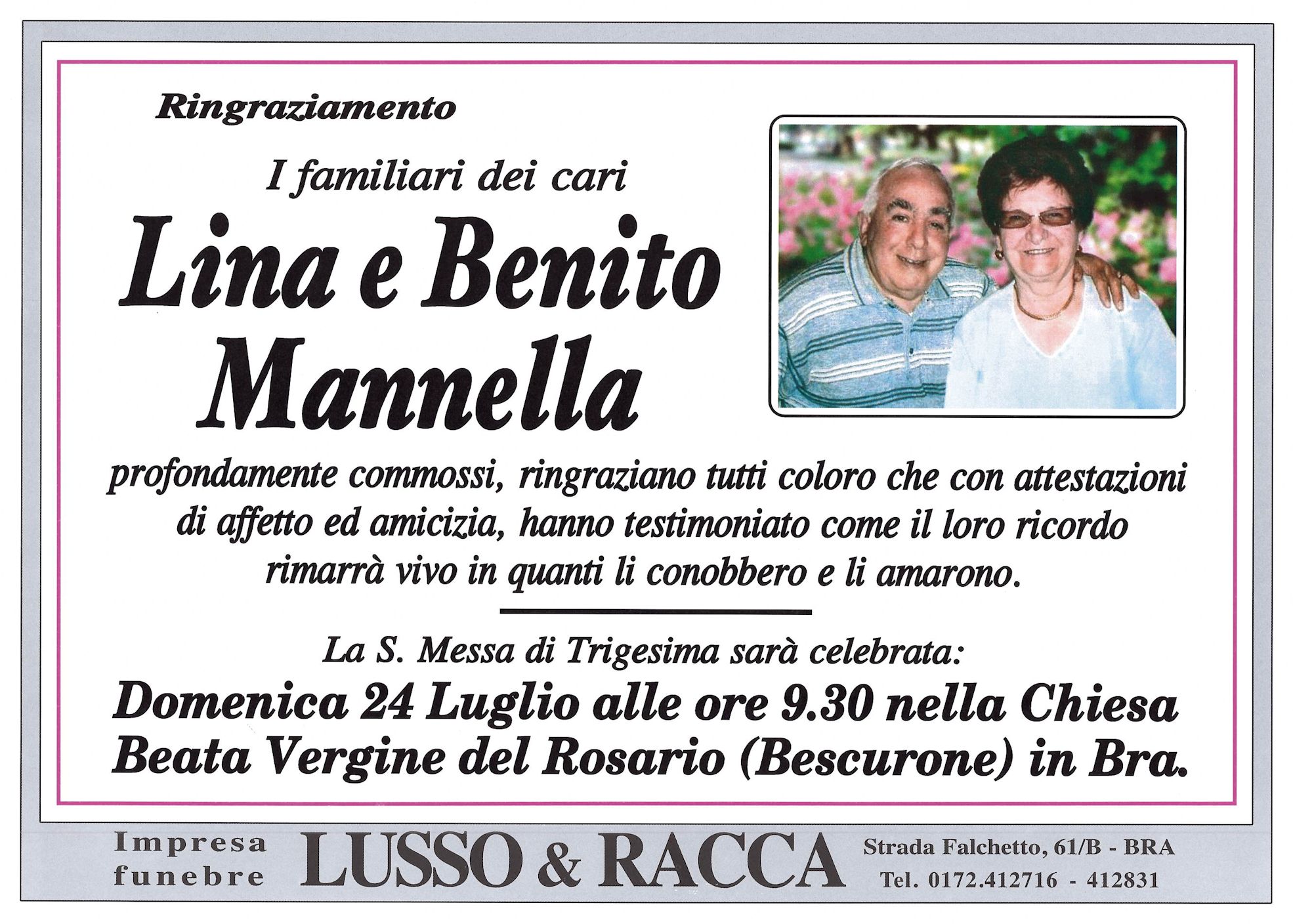 Ringraziamento

I familiari dei cari

Lina e Benito Mannella

profondamente commossi, ringraziano tutti coloro che con attestazioni di affetto ed amicizia, hanno testimoniato come il loro ricordo rimarrà vivo in quanti li conobbero e li amarono.

La S. Messa di Trigesima sarà celebrata:

Domenica 24 Luglio alle ore 9.30 nella Chiesa Beata Vergine del Rosario (Bescurone) in Bra.

Impresa funebre

LUSSO & RACCA

Strada Falchetto, 61/B - BRA
Tel. 0172.412716 - 412831